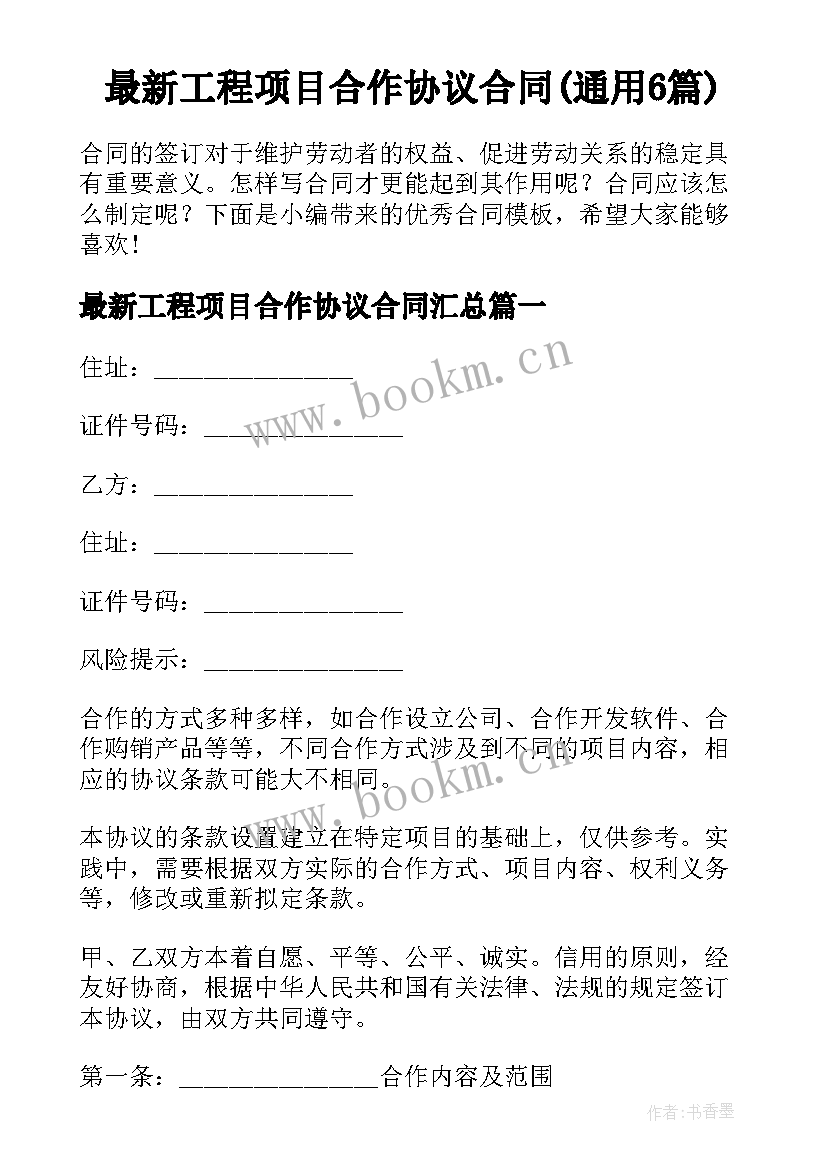 最新工程项目合作协议合同(通用6篇)

合同的签订对于维护劳动者的权益、促进劳动关系的稳定具有重要意义。怎样写合同才更能起到其作用呢？合同应该怎么制定呢？下面是小编带来的优秀合同模板，希望大家能够喜欢！

最新工程项目合作协议合同汇总篇一

住址：________________

证件号码：________________

乙方：________________

住址：________________

证件号码：________________

风险提示：________________

合作的方式多种多样，如合作设立公司、合作开发软件、合作购销产品等等，不同合作方式涉及到不同的项目内容，相应的协议条款可能大不相同。

本协议的条款设置建立在特定项目的基础上，仅供参考。实践中，需要根据双方实际的合作方式、项目内容、权利义务等，修改或重新拟定条款。

甲、乙双方本着自愿、平等、公平、诚实。信用的原则，经友好协商，根据中华人民共和国有关法律、法规的规定签订本协议，由双方共同遵守。

第一条：________________合作内容及范围

www.bookm.cn

www.bookm.cn

作者：书香墨